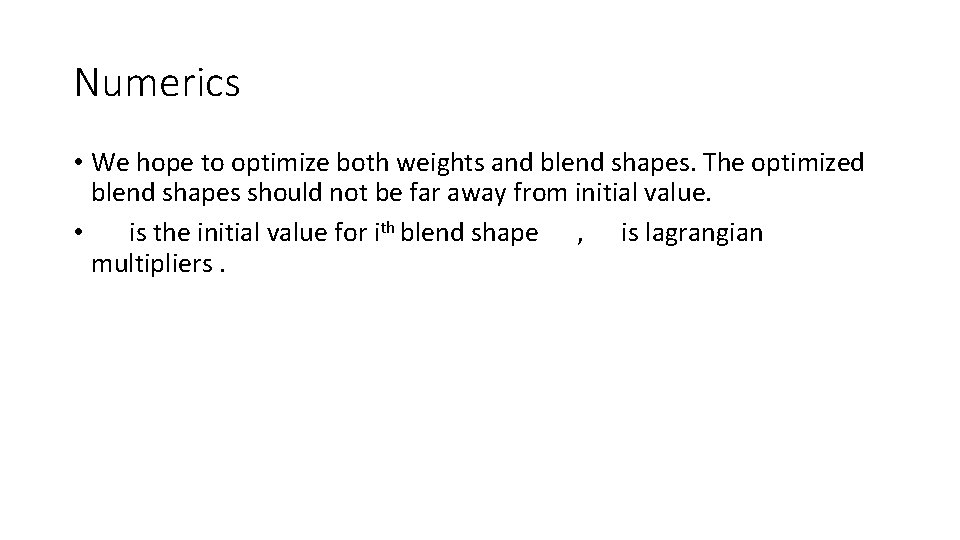 Numerics

• We hope to optimize both weights and blend shapes. The optimized blend shapes should not be far away from initial value.
• is the initial value for i$^{th}$ blend shape , is lagrangian multipliers .